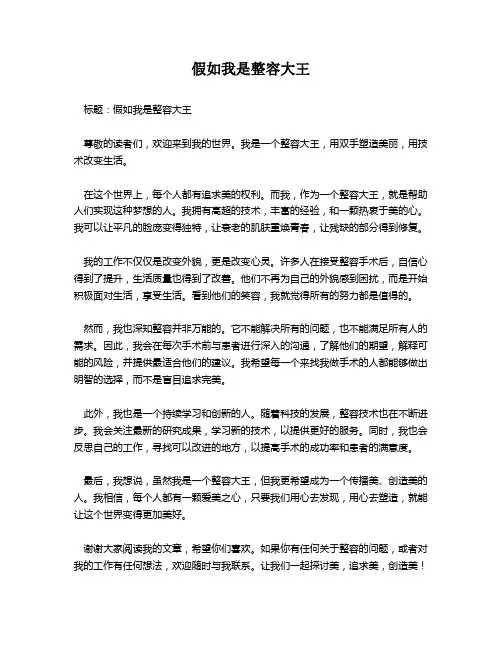 假如我是整容大王

标题：假如我是整容大王

尊敬的读者们，欢迎来到我的世界。我是一个整容大王，用双手塑造美丽，用技术改变生活。

在这个世界上，每个人都有追求美的权利。而我，作为一个整容大王，就是帮助人们实现这种梦想的人。我拥有高超的技术，丰富的经验，和一颗热衷于美的心。我可以让平凡的脸庞变得独特，让衰老的肌肤重焕青春，让残缺的部分得到修复。

我的工作不仅仅是改变外貌，更是改变心灵。许多人在接受整容手术后，自信心得到了提升，生活质量也得到了改善。他们不再为自己的外貌感到困扰，而是开始积极面对生活，享受生活。看到他们的笑容，我就觉得所有的努力都是值得的。

然而，我也深知整容并非万能的。它不能解决所有的问题，也不能满足所有人的需求。因此，我会在每次手术前与患者进行深入的沟通，了解他们的期望，解释可能的风险，并提供最适合他们的建议。我希望每一个来找我做手术的人都能够做出明智的选择，而不是盲目追求完美。

此外，我也是一个持续学习和创新的人。随着科技的发展，整容技术也在不断进步。我会关注最新的研究成果，学习新的技术，以提供更好的服务。同时，我也会反思自己的工作，寻找可以改进的地方，以提高手术的成功率和患者的满意度。

最后，我想说，虽然我是一个整容大王，但我更希望成为一个传播美、创造美的人。我相信，每个人都有一颗爱美之心，只要我们用心去发现，用心去塑造，就能让这个世界变得更加美好。

谢谢大家阅读我的文章，希望你们喜欢。如果你有任何关于整容的问题，或者对我的工作有任何想法，欢迎随时与我联系。让我们一起探讨美，追求美，创造美！